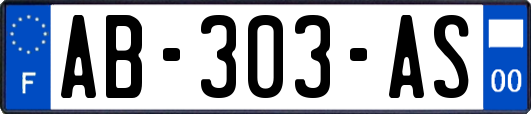 F
AB-303-AS
00